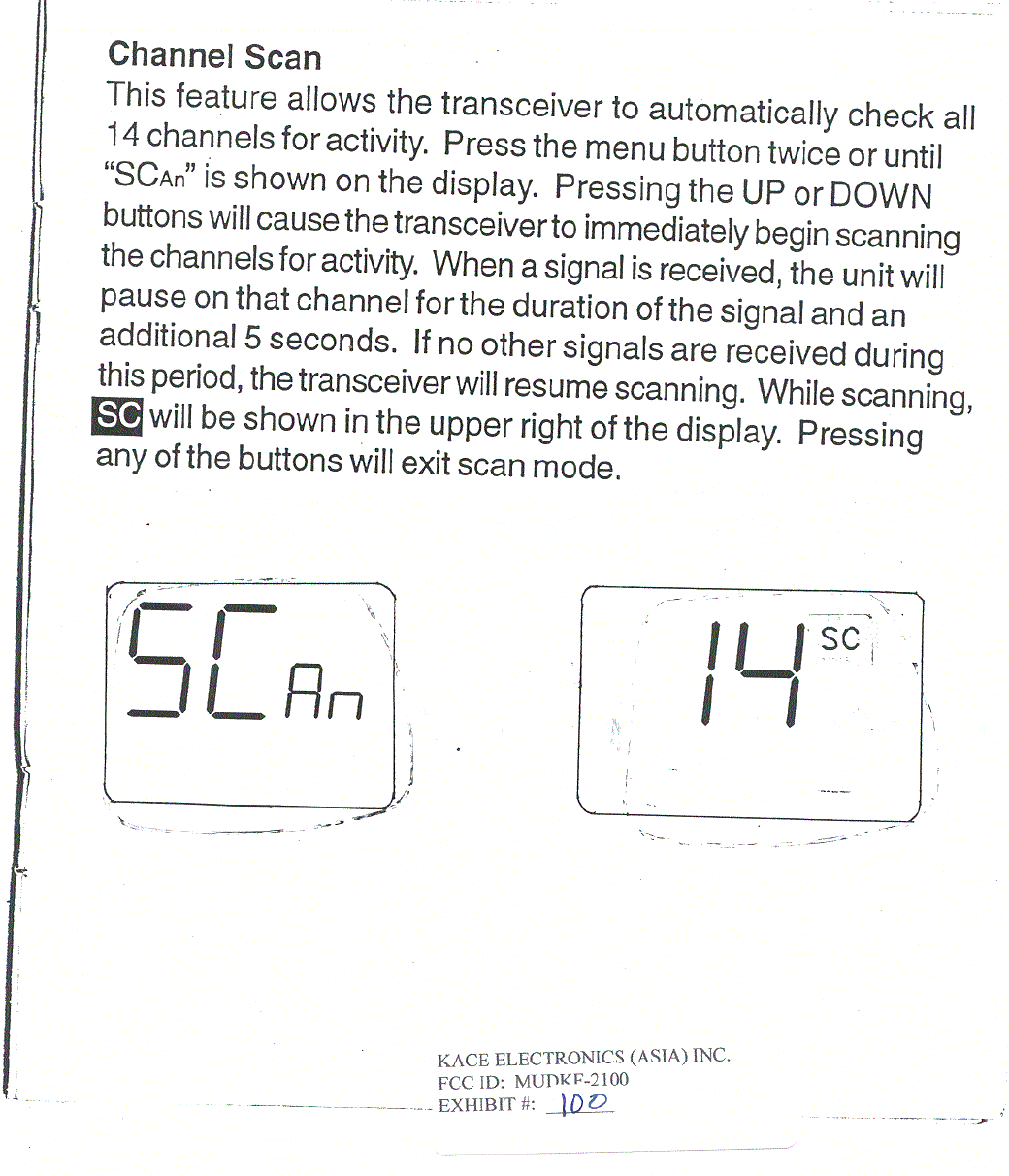 Channel Scan

This feature allows the transceiver to automatically check all 14 channels for activity. Press the menu button twice or until "SCAn" is shown on the display. Pressing the UP or DOWN buttons will cause the transceiver to immediately begin scanning the channels for activity. When a signal is received, the unit will pause on that channel for the duration of the signal and an additional 5 seconds. If no other signals are received during this period, the transceiver will resume scanning. While scanning, SC will be shown in the upper right of the display. Pressing any of the buttons will exit scan mode.

SCAn

14 SC

KACE ELECTRONICS (ASIA) INC.
FCC ID: MUDKF-2100
EXHIBIT #: 100